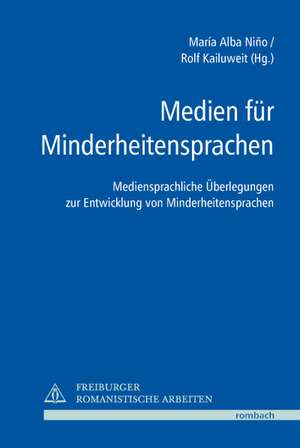 María Alba Niño /
Rolf Kailuweit (Hg.)

Medien für Minderheitensprachen

Mediensprachliche Überlegungen zur Entwicklung von Minderheitensprachen

FREIBURGER
ROMANISTISCHE ARBEITEN

rombach